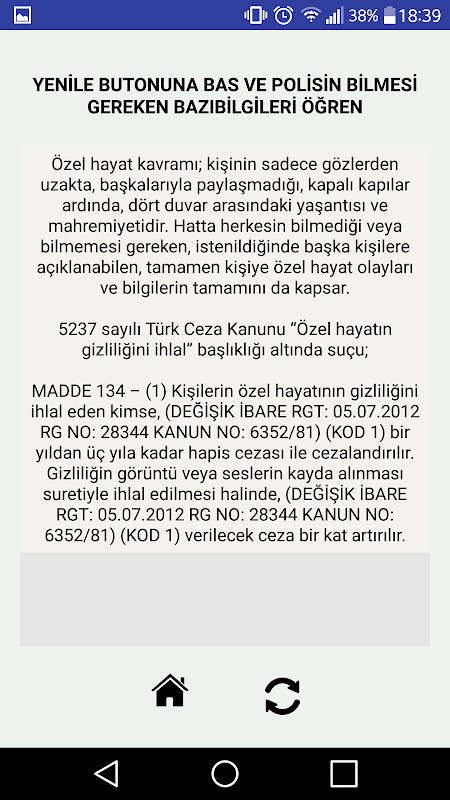 38% 18:39

YENİLE BUTONUNA BAS VE POLİSİN BİLMESİ GEREKEN BAZIBİLGİLERİ ÖĞREN

Özel hayat kavramı; kişinin sadece gözlerden uzakta, başkalarıyla paylaşmadığı, kapalı kapılar ardında, dört duvar arasındaki yaşantısı ve mahremiyetidir. Hatta herkesin bilmediği veya bilmemesi gereken, istenildiğinde başka kişilere açıklanabilen, tamamen kişiye özel hayat olayları ve bilgilerin tamamını da kapsar.

5237 sayılı Türk Ceza Kanunu “Özel hayatın gizliliğini ihlal” başlıklığı altında suçu;

MADDE 134 – (1) Kişilerin özel hayatının gizliliğini ihlal eden kimse, (DEĞİŞİK İBARE RGT: 05.07.2012 RG NO: 28344 KANUN NO: 6352/81) (KOD 1) bir yıldan üç yıla kadar hapis cezası ile cezalandırılır. Gizliliğin görüntü veya seslerin kayda alınması suretiyle ihlal edilmesi halinde, (DEĞİŞİK İBARE RGT: 05.07.2012 RG NO: 28344 KANUN NO: 6352/81) (KOD 1) verilecek ceza bir kat artırılır.